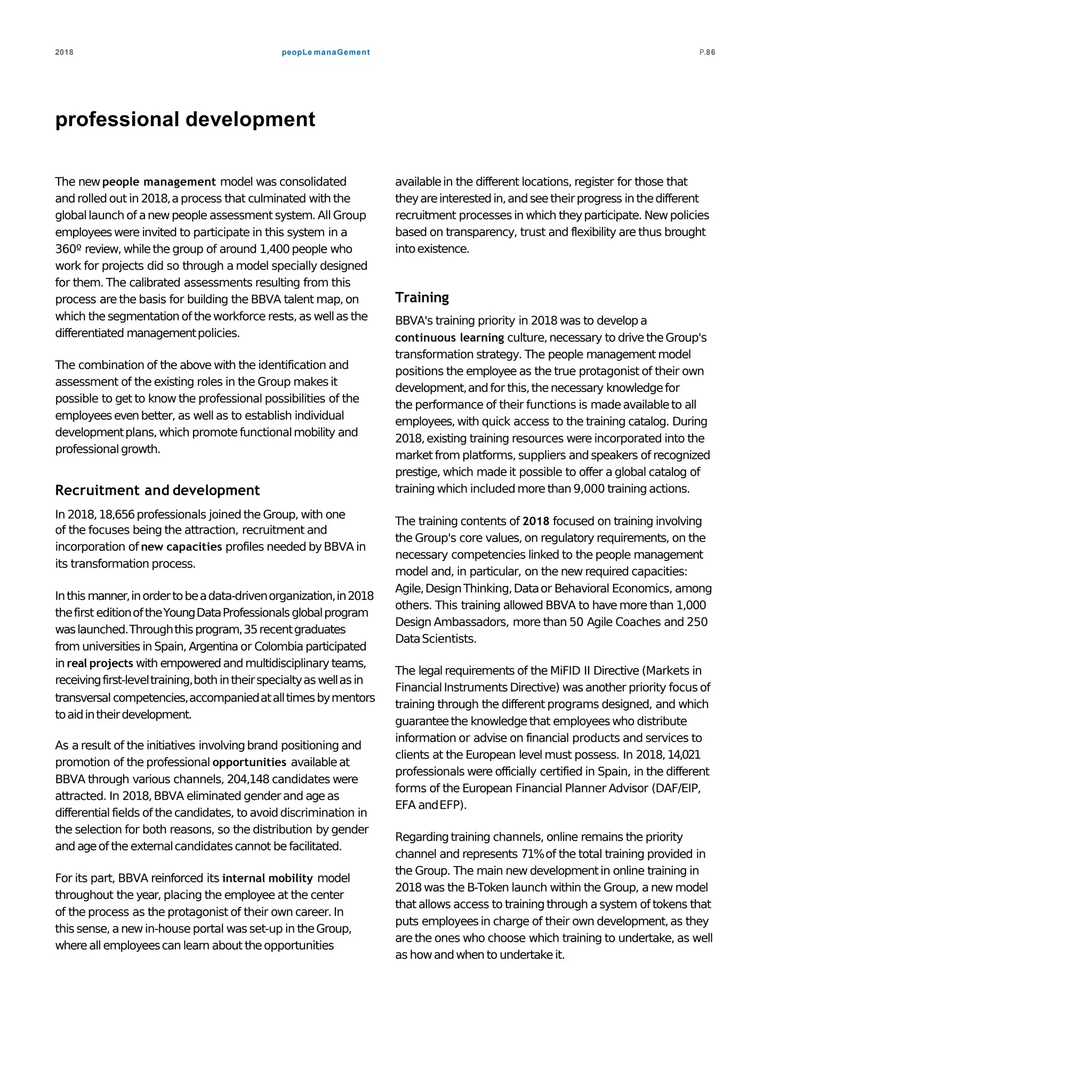 2018 peopLe manaGement P.86

professional development

The new people management model was consolidated and rolled out in 2018, a process that culminated with the global launch of a new people assessment system. All Group employees were invited to participate in this system in a 360º review, while the group of around 1,400 people who work for projects did so through a model specially designed for them. The calibrated assessments resulting from this process are the basis for building the BBVA talent map, on which the segmentation of the workforce rests, as well as the differentiated management policies.

The combination of the above with the identification and assessment of the existing roles in the Group makes it possible to get to know the professional possibilities of the employees even better, as well as to establish individual development plans, which promote functional mobility and professional growth.

Recruitment and development

In 2018, 18,656 professionals joined the Group, with one of the focuses being the attraction, recruitment and incorporation of new capacities profiles needed by BBVA in its transformation process.

In this manner, in order to be a data-driven organization, in 2018 the first edition of the Young Data Professionals global program was launched. Through this program, 35 recent graduates from universities in Spain, Argentina or Colombia participated in real projects with empowered and multidisciplinary teams, receiving first-level training, both in their specialty as well as in transversal competencies, accompanied at all times by mentors to aid in their development.

As a result of the initiatives involving brand positioning and promotion of the professional opportunities available at BBVA through various channels, 204,148 candidates were attracted. In 2018, BBVA eliminated gender and age as differential fields of the candidates, to avoid discrimination in the selection for both reasons, so the distribution by gender and age of the external candidates cannot be facilitated.

For its part, BBVA reinforced its internal mobility model throughout the year, placing the employee at the center of the process as the protagonist of their own career. In this sense, a new in-house portal was set-up in the Group, where all employees can learn about the opportunities available in the different locations, register for those that they are interested in, and see their progress in the different recruitment processes in which they participate. New policies based on transparency, trust and flexibility are thus brought into existence.

Training

BBVA's training priority in 2018 was to develop a continuous learning culture, necessary to drive the Group's transformation strategy. The people management model positions the employee as the true protagonist of their own development, and for this, the necessary knowledge for the performance of their functions is made available to all employees, with quick access to the training catalog. During 2018, existing training resources were incorporated into the market from platforms, suppliers and speakers of recognized prestige, which made it possible to offer a global catalog of training which included more than 9,000 training actions.

The training contents of 2018 focused on training involving the Group's core values, on regulatory requirements, on the necessary competencies linked to the people management model and, in particular, on the new required capacities: Agile, Design Thinking, Data or Behavioral Economics, among others. This training allowed BBVA to have more than 1,000 Design Ambassadors, more than 50 Agile Coaches and 250 Data Scientists.

The legal requirements of the MiFID II Directive (Markets in Financial Instruments Directive) was another priority focus of training through the different programs designed, and which guarantee the knowledge that employees who distribute information or advise on financial products and services to clients at the European level must possess. In 2018, 14,021 professionals were officially certified in Spain, in the different forms of the European Financial Planner Advisor (DAF/EIP, EFA and EFP).

Regarding training channels, online remains the priority channel and represents 71% of the total training provided in the Group. The main new development in online training in 2018 was the B-Token launch within the Group, a new model that allows access to training through a system of tokens that puts employees in charge of their own development, as they are the ones who choose which training to undertake, as well as how and when to undertake it.